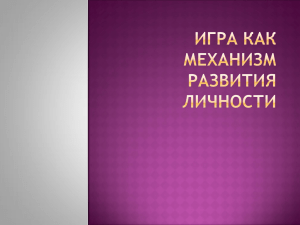 ИГРА КАК МЕХАНИЗМ РАЗВИТИЯ ЛИЧНОСТИ